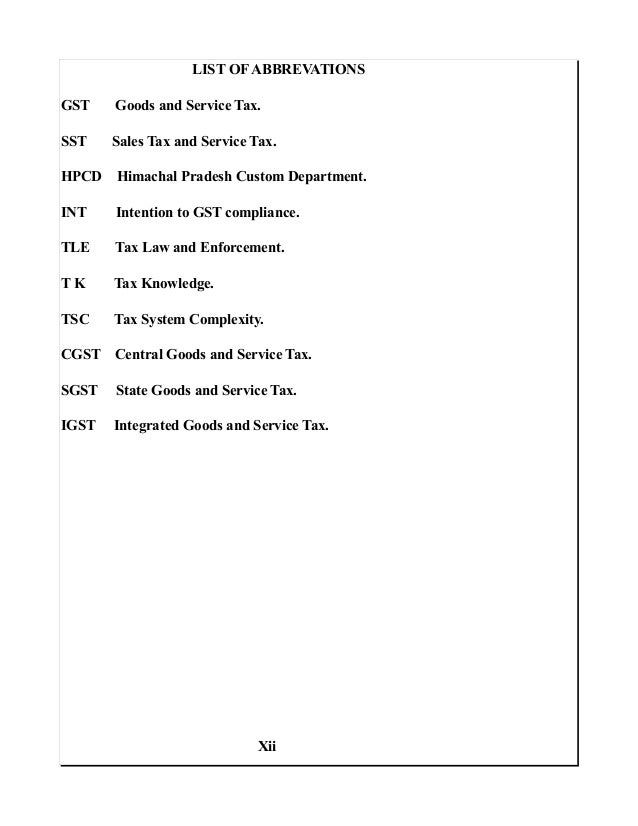 LIST OF ABBREVATIONS

GST Goods and Service Tax.

SST Sales Tax and Service Tax.

HPCD Himachal Pradesh Custom Department.

INT Intention to GST compliance.

TLE Tax Law and Enforcement.

T K Tax Knowledge.

TSC Tax System Complexity.

CGST Central Goods and Service Tax.

SGST State Goods and Service Tax.

IGST Integrated Goods and Service Tax.

Xii